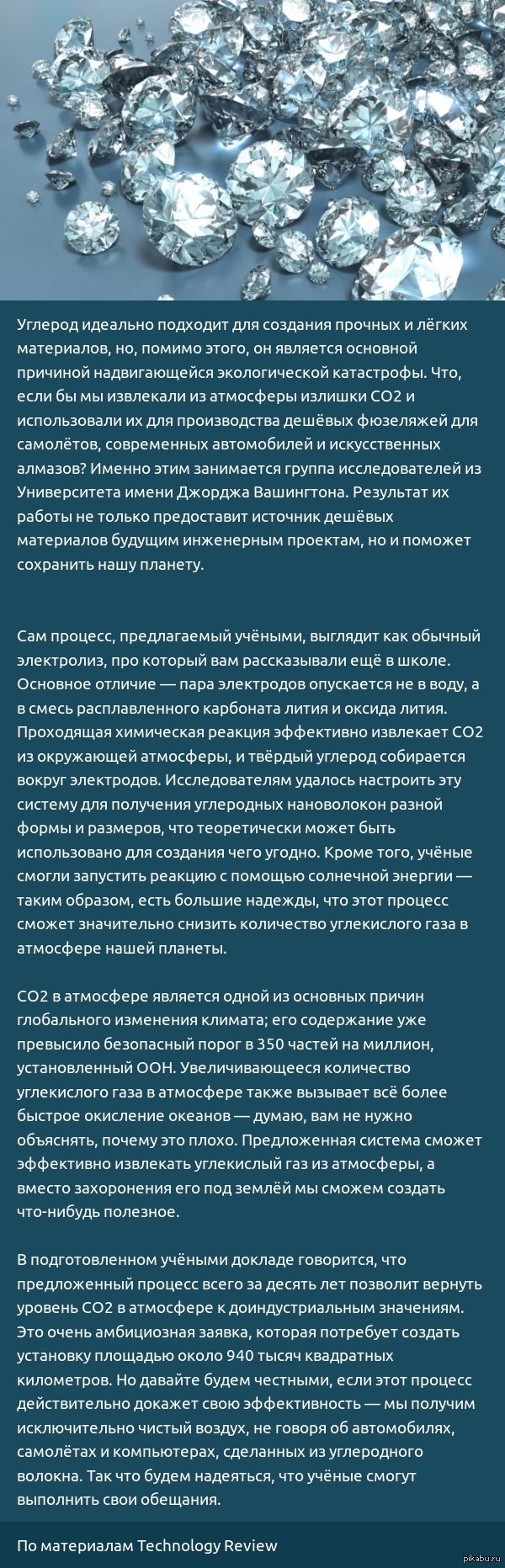 Углерод идеально подходит для создания прочных и лёгких материалов, но, помимо этого, он является основной причиной надвигающейся экологической катастрофы. Что, если бы мы извлекали из атмосферы излишки CO2 и использовали их для производства дешёвых фюзеляжей для самолётов, современных автомобилей и искусственных алмазов? Именно этим занимается группа исследователей из Университета имени Джорджа Вашингтона. Результат их работы не только предоставит источник дешёвых материалов будущим инженерным проектам, но и поможет сохранить нашу планету.

Сам процесс, предлагаемый учёными, выглядит как обычный электролиз, про который вам рассказывали ещё в школе. Основное отличие — пара электродов опускается не в воду, а в смесь расплавленного карбоната лития и оксида лития. Проходящая химическая реакция эффективно извлекает CO2 из окружающей атмосферы, и твёрдый углерод собирается вокруг электродов. Исследователям удалось настроить эту систему для получения углеродных нановолокон разной формы и размеров, что теоретически может быть использовано для создания чего угодно. Кроме того, учёные смогли запустить реакцию с помощью солнечной энергии — таким образом, есть большие надежды, что этот процесс сможет значительно снизить количество углекислого газа в атмосфере нашей планеты.

CO2 в атмосфере является одной из основных причин глобального изменения климата; его содержание уже превысило безопасный порог в 350 частей на миллион, установленный ООН. Увеличивающееся количество углекислого газа в атмосфере также вызывает всё более быстрое окисление океанов — думаю, вам не нужно объяснять, почему это плохо. Предложенная система сможет эффективно извлекать углекислый газ из атмосферы, а вместо захоронения его под землёй мы сможем создать что-нибудь полезное.

В подготовленном учёными докладе говорится, что предложенный процесс всего за десять лет позволит вернуть уровень CO2 в атмосфере к доиндустриальным значениям. Это очень амбициозная заявка, которая потребует создать установку площадью около 940 тысяч квадратных километров. Но давайте будем честными, если этот процесс действительно докажет свою эффективность — мы получим исключительно чистый воздух, не говоря об автомобилях, самолётах и компьютерах, сделанных из углеродного волокна. Так что будем надеяться, что учёные смогут выполнить свои обещания.

По материалам Technology Review

pikabu.ru